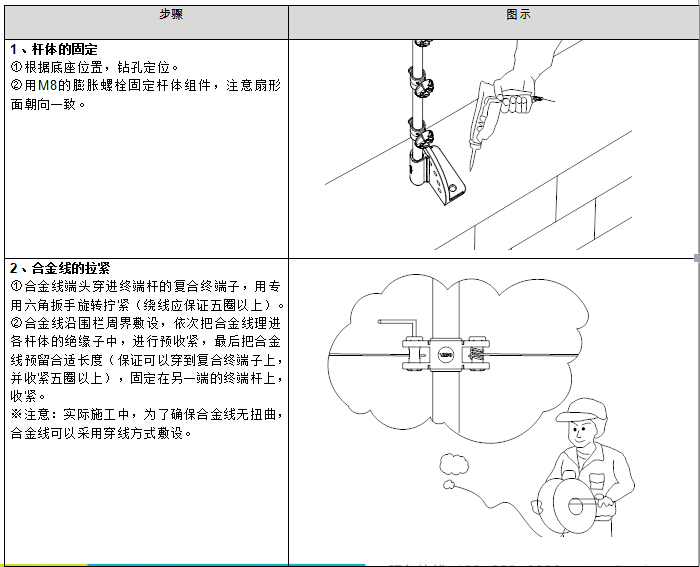 | 步骤 | 图示 |
|---|---|
| **1、杆体的固定**<br>①根据底座位置，钻孔定位。<br>②用M8的膨胀螺栓固定杆体组件，注意扇形面朝向一致。 | |
| **2、合金线的拉紧**<br>①合金线端头穿进终端杆的复合终端子，用专用六角扳手旋转拧紧（绕线应保证五圈以上）。<br>②合金线沿围栏周界敷设，依次把合金线理进各杆体的绝缘子中，进行预收紧，最后把合金线预留合适长度（保证可以穿到复合终端子上，并收紧五圈以上），固定在另一端的终端杆上，收紧。<br>※注意：实际施工中，为了确保合金线无扭曲，合金线可以采用穿线方式敷设。 | |